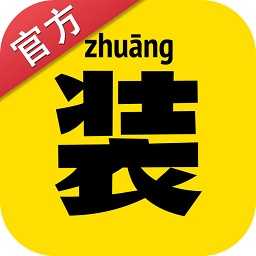 官方
zhuāng
装